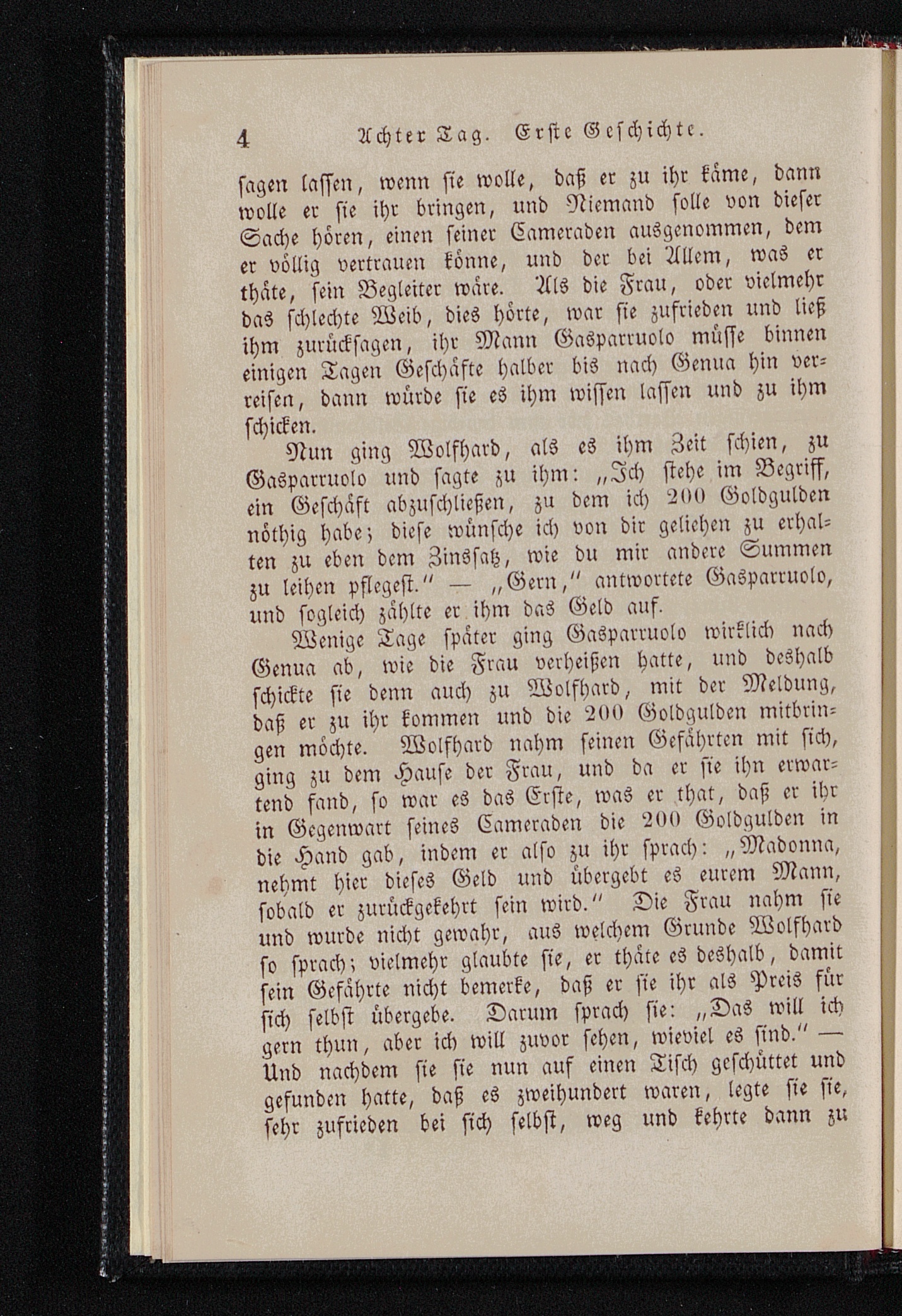 4 Achter Tag. Erste Geschichte.

sagen lassen, wenn sie wolle, daß er zu ihr käme, dann wolle er sie ihr bringen, und Niemand solle von dieser Sache hören, einen seiner Cameraden ausgenommen, dem er völlig vertrauen könne, und der bei Allem, was er thäte, sein Begleiter wäre. Als die Frau, oder vielmehr das schlechte Weib, dies hörte, war sie zufrieden und ließ ihm zurücksagen, ihr Mann Gasparruolo müsse binnen einigen Tagen Geschäfte halber bis nach Genua hin verreisen, dann würde sie es ihm wissen lassen und zu ihm schicken.

Nun ging Wolfhard, als es ihm Zeit schien, zu Gasparruolo und sagte zu ihm: „Ich stehe im Begriff, ein Geschäft abzuschließen, zu dem ich 200 Goldgulden nöthig habe; diese wünsche ich von dir geliehen zu erhalten zu eben dem Zinssatz, wie du mir andere Summen zu leihen pflegest.“ — „Gern,“ antwortete Gasparruolo, und sogleich zählte er ihm das Geld auf.

Wenige Tage später ging Gasparruolo wirklich nach Genua ab, wie die Frau verheißen hatte, und deshalb schickte sie denn auch zu Wolfhard, mit der Meldung, daß er zu ihr kommen und die 200 Goldgulden mitbringen möchte. Wolfhard nahm seinen Gefährten mit sich, ging zu dem Hause der Frau, und da er sie ihn erwartend fand, so war es das Erste, was er that, daß er ihr in Gegenwart seines Cameraden die 200 Goldgulden in die Hand gab, indem er also zu ihr sprach: „Madonna, nehmt hier dieses Geld und übergebt es eurem Mann, sobald er zurückgekehrt sein wird.“ Die Frau nahm sie und wurde nicht gewahr, aus welchem Grunde Wolfhard so sprach; vielmehr glaubte sie, er thäte es deshalb, damit sein Gefährte nicht bemerke, daß er sie ihr als Preis für sich selbst übergebe. Darum sprach sie: „Das will ich gern thun, aber ich will zuvor sehen, wieviel es sind.“ — Und nachdem sie sie nun auf einen Tisch geschüttet und gefunden hatte, daß es zweihundert waren, legte sie sie, sehr zufrieden bei sich selbst, weg und kehrte dann zu